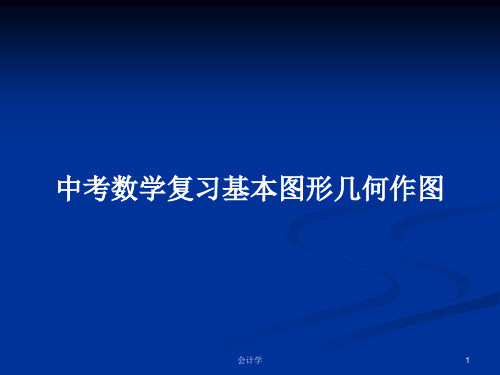 中考数学复习基本图形几何作图

会计学

1